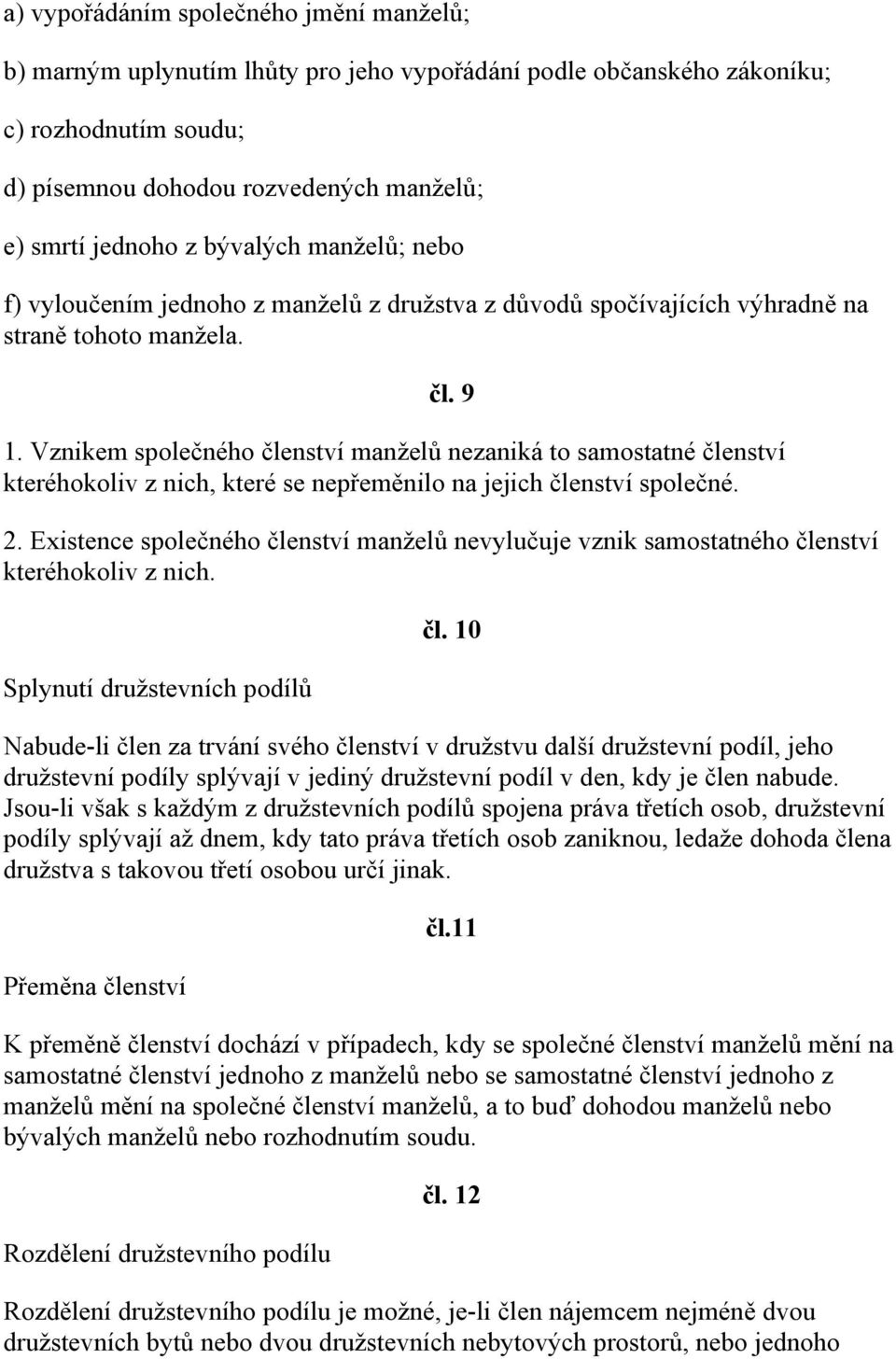 a) vypořádáním společného jmění manželů;

b) marným uplynutím lhůty pro jeho vypořádání podle občanského zákoníku;

c) rozhodnutím soudu;

d) písemnou dohodou rozvedených manželů;

e) smrtí jednoho z bývalých manželů; nebo

f) vyloučením jednoho z manželů z družstva z důvodů spočívajících výhradně na straně tohoto manžela.

čl. 9

1. Vznikem společného členství manželů nezaniká to samostatné členství kteréhokoliv z nich, které se nepřeměnilo na jejich členství společné.

2. Existence společného členství manželů nevylučuje vznik samostatného členství kteréhokoliv z nich.

čl. 10

Splynutí družstevních podílů

Nabude-li člen za trvání svého členství v družstvu další družstevní podíl, jeho družstevní podíly splývají v jediný družstevní podíl v den, kdy je člen nabude. Jsou-li však s každým z družstevních podílů spojena práva třetích osob, družstevní podíly splývají až dnem, kdy tato práva třetích osob zaniknou, ledaže dohoda člena družstva s takovou třetí osobou určí jinak.

čl.11

Přeměna členství

K přeměně členství dochází v případech, kdy se společné členství manželů mění na samostatné členství jednoho z manželů nebo se samostatné členství jednoho z manželů mění na společné členství manželů, a to buď dohodou manželů nebo bývalých manželů nebo rozhodnutím soudu.

čl. 12

Rozdělení družstevního podílu

Rozdělení družstevního podílu je možné, je-li člen nájemcem nejméně dvou družstevních bytů nebo dvou družstevních nebytových prostorů, nebo jednoho